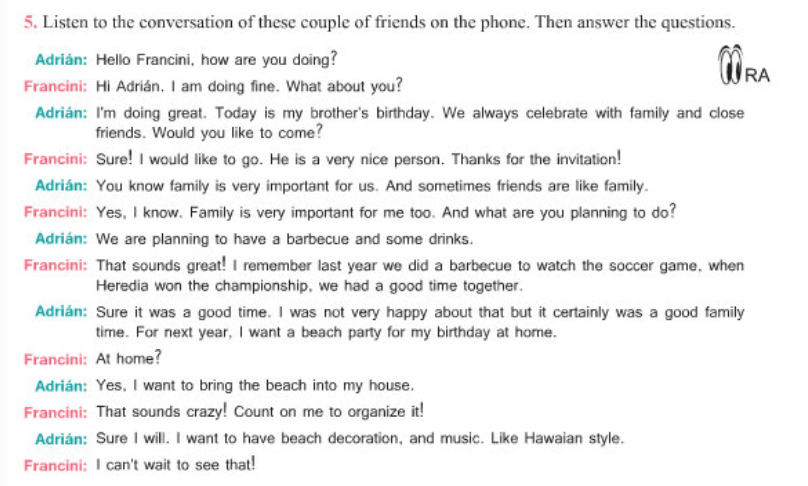 5. Listen to the conversation of these couple of friends on the phone. Then answer the questions.

RA

Adrián: Hello Francini, how are you doing?

Francini: Hi Adrián. I am doing fine. What about you?

Adrián: I'm doing great. Today is my brother's birthday. We always celebrate with family and close friends. Would you like to come?

Francini: Sure! I would like to go. He is a very nice person. Thanks for the invitation!

Adrián: You know family is very important for us. And sometimes friends are like family.

Francini: Yes, I know. Family is very important for me too. And what are you planning to do?

Adrián: We are planning to have a barbecue and some drinks.

Francini: That sounds great! I remember last year we did a barbecue to watch the soccer game, when Heredia won the championship, we had a good time together.

Adrián: Sure it was a good time. I was not very happy about that but it certainly was a good family time. For next year, I want a beach party for my birthday at home.

Francini: At home?

Adrián: Yes, I want to bring the beach into my house.

Francini: That sounds crazy! Count on me to organize it!

Adrián: Sure I will. I want to have beach decoration, and music. Like Hawaian style.

Francini: I can't wait to see that!